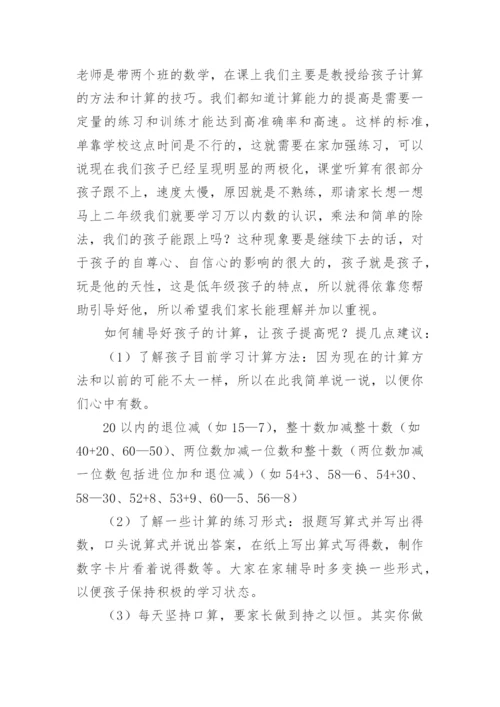 老师是带两个班的数学，在课上我们主要是教授给孩子计算的方法和计算的技巧。我们都知道计算能力的提高是需要一定量的练习和训练才能达到高准确率和高速。这样的标准，单靠学校这点时间是不行的，这就需要在家加强练习，可以说现在我们孩子已经呈现明显的两极化，课堂听算有很部分孩子跟不上，速度太慢，原因就是不熟练，那请家长想一想马上二年级我们就要学习万以内数的认识，乘法和简单的除法，我们的孩子能跟上吗？这种现象要是继续下去的话，对于孩子的自尊心、自信心的影响的很大的，孩子就是孩子，玩是他的天性，这是低年级孩子的特点，所以就得依靠您帮助引导好他，所以希望我们家长能理解并加以重视。

如何辅导好孩子的计算，让孩子提高呢？提几点建议：

（1）了解孩子目前学习计算方法：因为现在的计算方法和以前的可能不太一样，所以在此我简单说一说，以便你们心中有数。

20以内的退位减（如15—7），整十数加减整十数（如40+20、60—50）、两位数加减一位数和整十数（两位数加减一位数包括进位加和退位减）（如54+3、58—6、54+30、58—30、52+8、53+9、60—5、56—8）

（2）了解一些计算的练习形式：报题写算式并写出得数，口头说算式并说出答案，在纸上写出算式写得数，制作数字卡片看着说得数等。大家在家辅导时多变换一些形式，以便孩子保持积极的学习状态。

（3）每天坚持口算，要家长做到持之以恒。其实你做